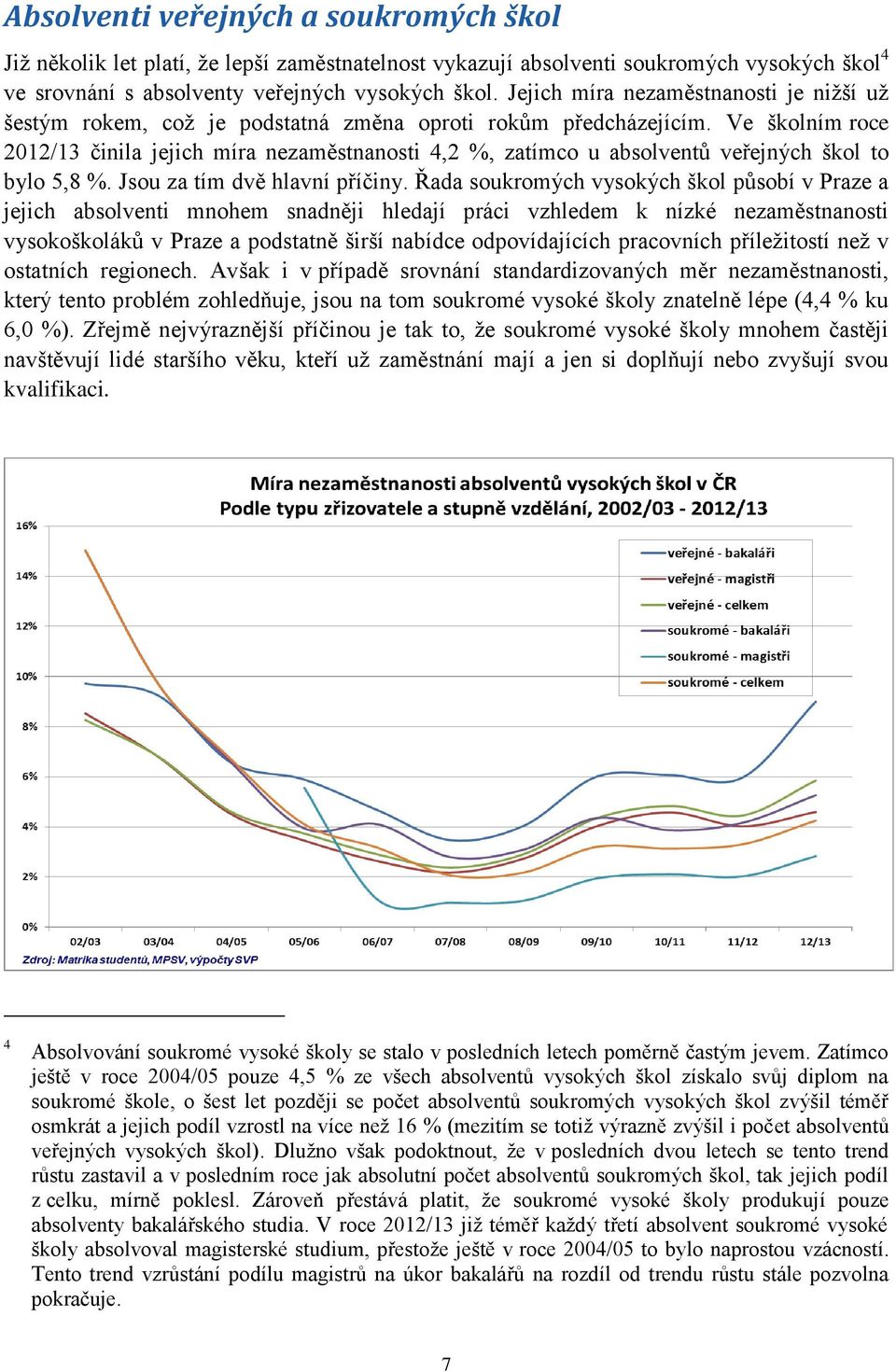 Absolventi veřejných a soukromých škol

Již několik let platí, že lepší zaměstnatelnost vykazují absolventi soukromých vysokých škol$^4$ ve srovnání s absolventy veřejných vysokých škol. Jejich míra nezaměstnanosti je nižší už šestým rokem, což je podstatná změna oproti rokům předcházejícím. Ve školním roce 2012/13 činila jejich míra nezaměstnanosti 4,2 %, zatímco u absolventů veřejných škol to bylo 5,8 %. Jsou za tím dvě hlavní příčiny. Řada soukromých vysokých škol působí v Praze a jejich absolventi mnohem snadněji hledají práci vzhledem k nízké nezaměstnanosti vysokoškoláků v Praze a podstatně širší nabídce odpovídajících pracovních příležitostí než v ostatních regionech. Avšak i v případě srovnání standardizovaných měr nezaměstnanosti, který tento problém zohledňuje, jsou na tom soukromé vysoké školy znatelně lépe (4,4 % ku 6,0 %). Zřejmě nejvýraznější příčinou je tak to, že soukromé vysoké školy mnohem častěji navštěvují lidé staršího věku, kteří už zaměstnání mají a jen si doplňují nebo zvyšují svou kvalifikaci.

Míra nezaměstnanosti absolventů vysokých škol v ČR
Podle typu zřizovatele a stupně vzdělání, 2002/03 - 2012/13

16%
14%
12%
10%
8%
6%
4%
2%
0%

veřejné - bakaláři
veřejné - magistři
veřejné - celkem
soukromé - bakaláři
soukromé - magistři
soukromé - celkem

02/03 03/04 04/05 05/06 06/07 07/08 08/09 09/10 10/11 11/12 12/13

Zdroj: Matrika studentů, MPSV, výpočty SVP

$^4$ Absolvování soukromé vysoké školy se stalo v posledních letech poměrně častým jevem. Zatímco ještě v roce 2004/05 pouze 4,5 % ze všech absolventů vysokých škol získalo svůj diplom na soukromé škole, o šest let později se počet absolventů soukromých vysokých škol zvýšil téměř osmkrát a jejich podíl vzrostl na více než 16 % (mezitím se totiž výrazně zvýšil i počet absolventů veřejných vysokých škol). Dlužno však podoktnout, že v posledních dvou letech se tento trend růstu zastavil a v posledním roce jak absolutní počet absolventů soukromých škol, tak jejich podíl z celku, mírně poklesl. Zároveň přestává platit, že soukromé vysoké školy produkují pouze absolventy bakalářského studia. V roce 2012/13 již téměř každý třetí absolvent soukromé vysoké školy absolvoval magisterské studium, přestože ještě v roce 2004/05 to bylo naprostou vzácností. Tento trend vzrůstání podílu magistrů na úkor bakalářů na rozdíl od trendu růstu stále pozvolna pokračuje.

7